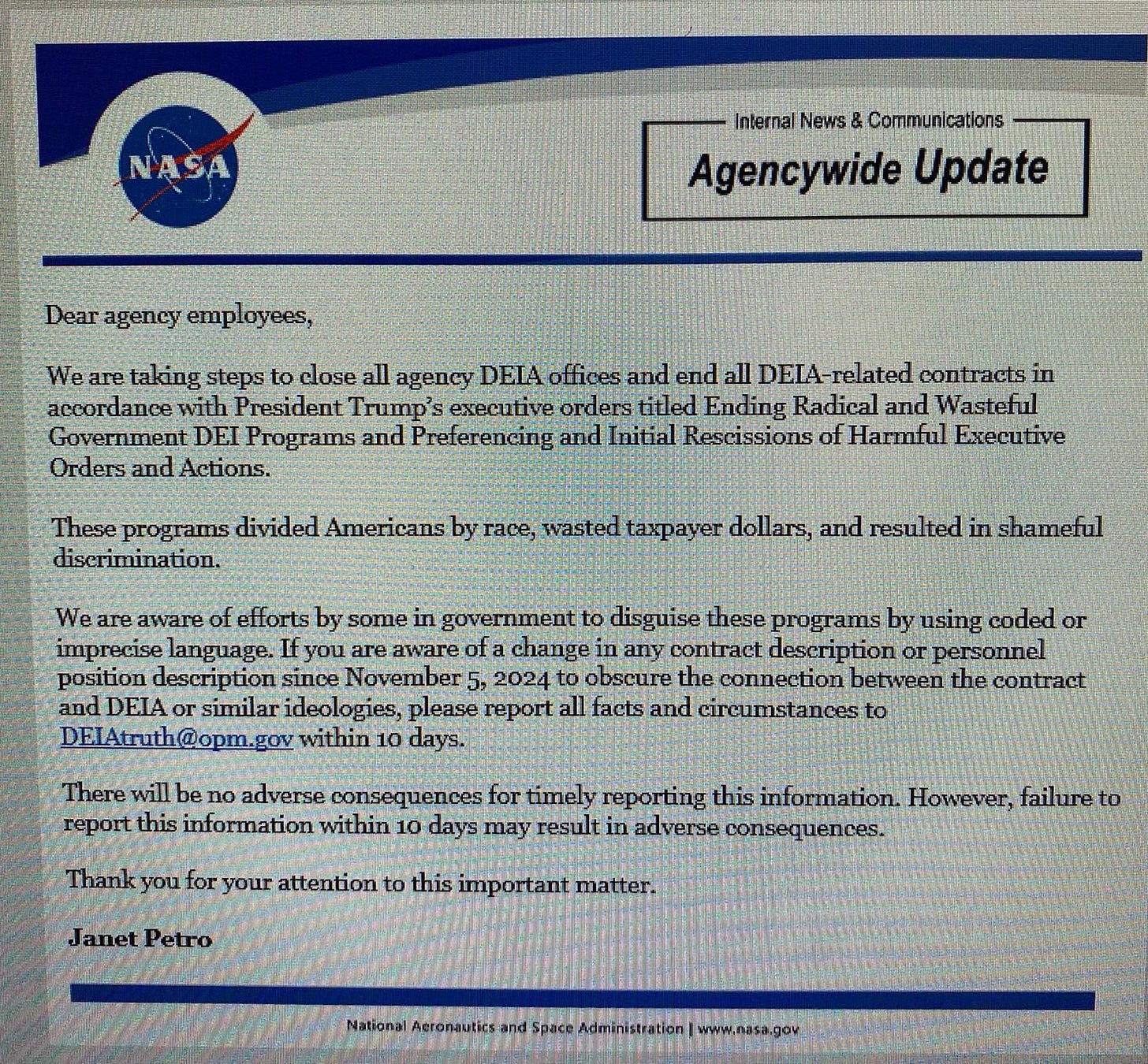 NASA

Internal News & Communications

Agencywide Update

Dear agency employees,

We are taking steps to close all agency DEIA offices and end all DEIA-related contracts in accordance with President Trump's executive orders titled Ending Radical and Wasteful Government DEI Programs and Preferencing and Initial Rescissions of Harmful Executive Orders and Actions.

These programs divided Americans by race, wasted taxpayer dollars, and resulted in shameful discrimination.

We are aware of efforts by some in government to disguise these programs by using coded or imprecise language. If you are aware of a change in any contract description or personnel position description since November 5, 2024 to obscure the connection between the contract and DEIA or similar ideologies, please report all facts and circumstances to DEIAtruth@opm.gov within 10 days.

There will be no adverse consequences for timely reporting this information. However, failure to report this information within 10 days may result in adverse consequences.

Thank you for your attention to this important matter.

Janet Petro

National Aeronautics and Space Administration | www.nasa.gov